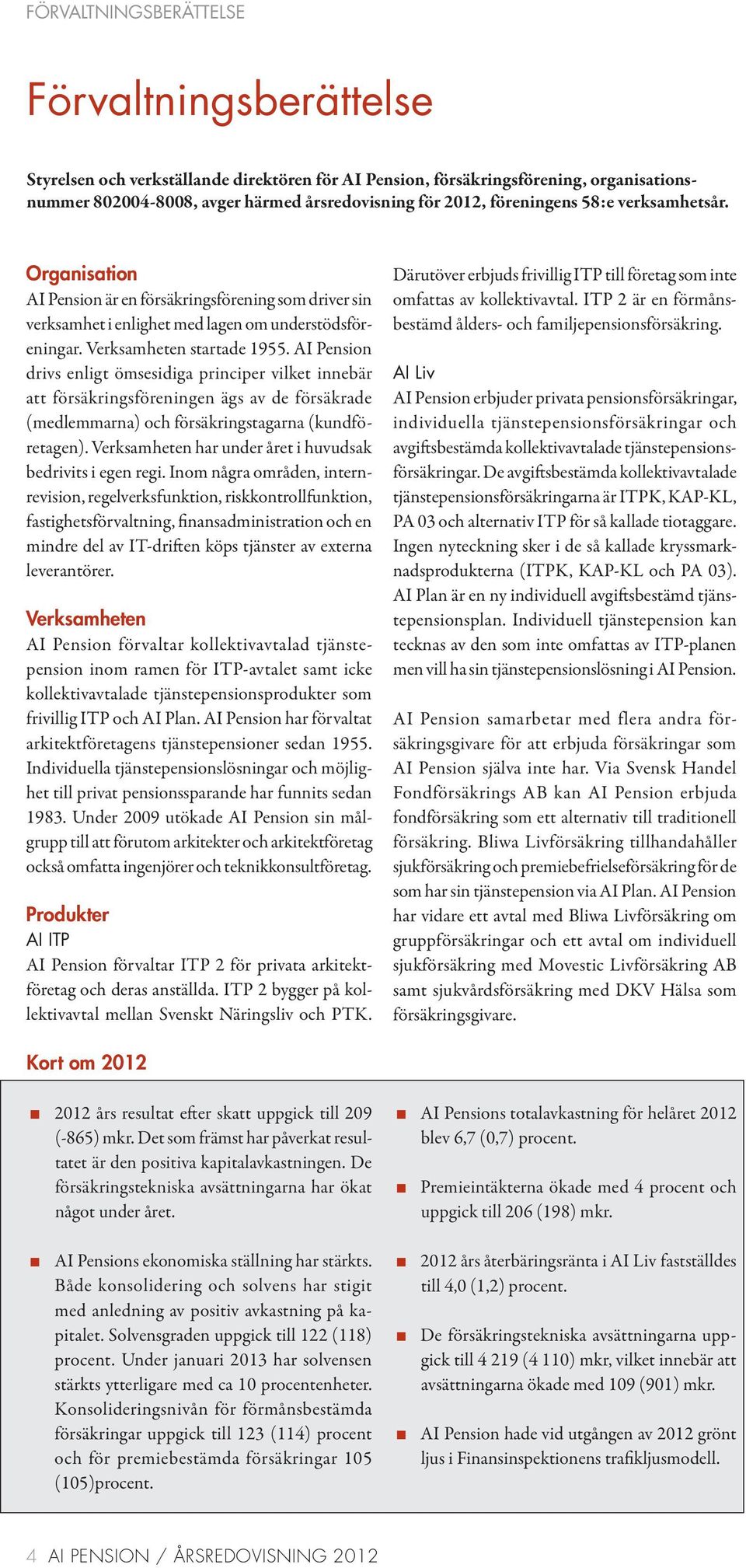 FÖRVALTNINGSBERÄTTELSE

Förvaltningsberättelse

Styrelsen och verkställande direktören för AI Pension, försäkringsförening, organisationsnummer 802004-8008, avger härmed årsredovisning för 2012, föreningens 58:e verksamhetsår.

Organisation
AI Pension är en försäkringsförening som driver sin verksamhet i enlighet med lagen om understödsföreningar. Verksamheten startade 1955. AI Pension drivs enligt ömsesidiga principer vilket innebär att försäkringsföreningen ägs av de försäkrade (medlemmarna) och försäkringstagarna (kundföretagen). Verksamheten har under året i huvudsak bedrivits i egen regi. Inom några områden, internrevision, regelverksfunktion, riskkontrollfunktion, fastighetsförvaltning, finansadministration och en mindre del av IT-driften köps tjänster av externa leverantörer.

Verksamheten
AI Pension förvaltar kollektivavtalad tjänstepension inom ramen för ITP-avtalet samt icke kollektivavtalade tjänstepensionsprodukter som frivillig ITP och AI Plan. AI Pension har förvaltat arkitektföretagens tjänstepensioner sedan 1955. Individuella tjänstepensionslösningar och möjlighet till privat pensionssparande har funnits sedan 1983. Under 2009 utökade AI Pension sin målgrupp till att förutom arkitekter och arkitektföretag också omfatta ingenjörer och teknikkonsultföretag.

Produkter
AI ITP
AI Pension förvaltar ITP 2 för privata arkitektföretag och deras anställda. ITP 2 bygger på kollektivavtal mellan Svenskt Näringsliv och PTK. Därutöver erbjuds frivillig ITP till företag som inte omfattas av kollektivavtal. ITP 2 är en förmånsbestämd ålders- och familjepensionsförsäkring.

AI Liv
AI Pension erbjuder privata pensionsförsäkringar, individuella tjänstepensionsförsäkringar och avgiftsbestämda kollektivavtalade tjänstepensionsförsäkringar. De avgiftsbestämda kollektivavtalade tjänstepensionsförsäkringarna är ITPK, KAP-KL, PA 03 och alternativ ITP för så kallade tiotaggare. Ingen nyteckning sker i de så kallade kryssmarknadsprodukterna (ITPK, KAP-KL och PA 03). AI Plan är en ny individuell avgiftsbestämd tjänstepensionsplan. Individuell tjänstepension kan tecknas av den som inte omfattas av ITP-planen men vill ha sin tjänstepensionslösning i AI Pension.

AI Pension samarbetar med flera andra försäkringsgivare för att erbjuda försäkringar som AI Pension själva inte har. Via Svensk Handel Fondförsäkrings AB kan AI Pension erbjuda fondförsäkring som ett alternativ till traditionell försäkring. Bliwa Livförsäkring tillhandahåller sjukförsäkring och premiebefrielseförsäkring för de som har sin tjänstepension via AI Plan. AI Pension har vidare ett avtal med Bliwa Livförsäkring om gruppförsäkringar och ett avtal om individuell sjukförsäkring med Movestic Livförsäkring AB samt sjukvårdsförsäkring med DKV Hälsa som försäkringsgivare.

Kort om 2012

■ 2012 års resultat efter skatt uppgick till 209 (-865) mkr. Det som främst har påverkat resultatet är den positiva kapitalavkastningen. De försäkringstekniska avsättningarna har ökat något under året.

■ AI Pensions ekonomiska ställning har stärkts. Både konsolidering och solvens har stigit med anledning av positiv avkastning på kapitalet. Solvensgraden uppgick till 122 (118) procent. Under januari 2013 har solvensen stärkts ytterligare med ca 10 procentenheter. Konsolideringsnivån för förmånsbestämda försäkringar uppgick till 123 (114) procent och för premiebestämda försäkringar 105 (105)procent.

■ AI Pensions totalavkastning för helåret 2012 blev 6,7 (0,7) procent.

■ Premieintäkterna ökade med 4 procent och uppgick till 206 (198) mkr.

■ 2012 års återbäringsränta i AI Liv fastställdes till 4,0 (1,2) procent.

■ De försäkringstekniska avsättningarna uppgick till 4 219 (4 110) mkr, vilket innebär att avsättningarna ökade med 109 (901) mkr.

■ AI Pension hade vid utgången av 2012 grönt ljus i Finansinspektionens trafikljusmodell.

4 AI PENSION / ÅRSREDOVISNING 2012